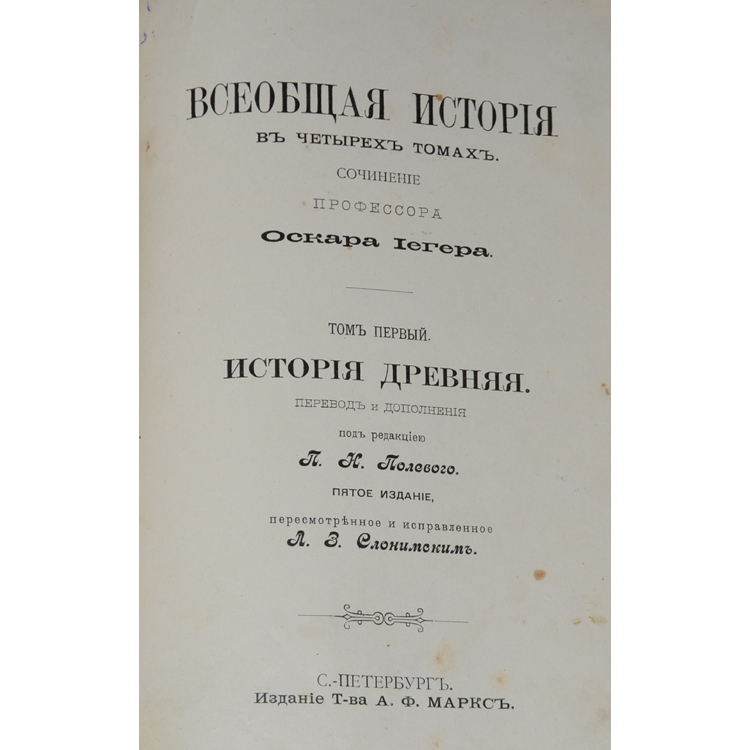 ВСЕОБЩАЯ ИСТОРІЯ
ВЪ ЧЕТЫРЕХЪ ТОМАХЪ.
СОЧИНЕНІЕ
ПРОФЕССОРА
Оскара Іегера.

ТОМЪ ПЕРВЫЙ.
ИСТОРІЯ ДРЕВНЯЯ.
ПЕРЕВОДЪ и ДОПОЛНЕНІЯ
подъ редакціею
П. Н. Полевого.
ПЯТОЕ ИЗДАНІЕ,
пересмотрѣнное и исправленное
Л. З. Слонимскимъ.

С.-ПЕТЕРБУРГЪ.
Изданіе Т-ва А. Ф. МАРКСЪ.